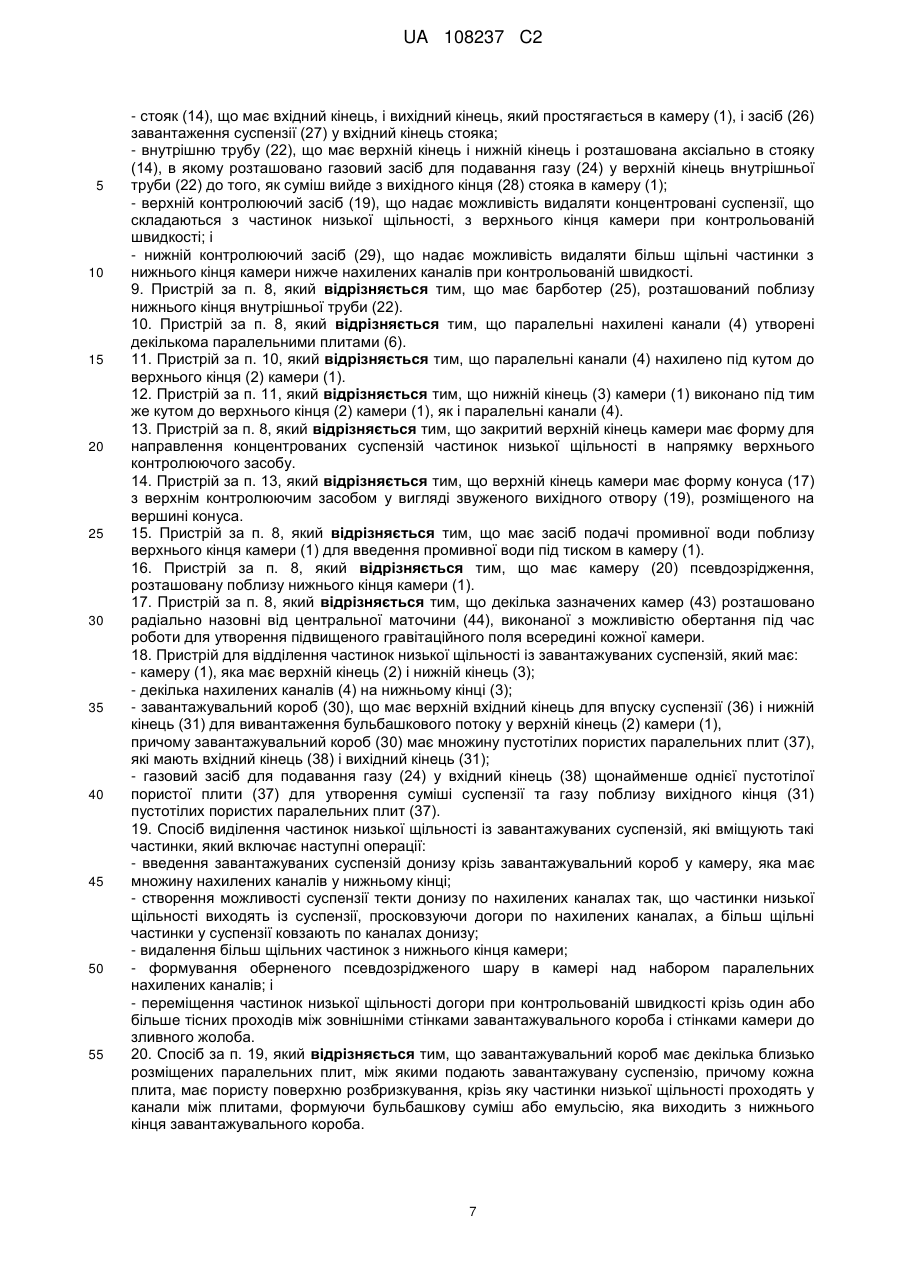 UA 108237 C2

- стояк (14), що має вхідний кінець, і вихідний кінець, який простягається в камеру (1), і засіб (26) завантаження суспензії (27) у вхідний кінець стояка;
- внутрішню трубу (22), що має верхній кінець і нижній кінець і розташована аксіально в стояку (14), в якому розташовано газовий засіб для подавання газу (24) у верхній кінець внутрішньої
5 труби (22) до того, як суміш вийде з вихідного кінця (28) стояка в камеру (1);
- верхній контролюючий засіб (19), що надає можливість видаляти концентровані суспензії, що складаються з частинок низької щільності, з верхнього кінця камери при контрольованій швидкості; і
- нижній контролюючий засіб (29), що надає можливість видаляти більш щільні частинки з
10 нижнього кінця камери нижче нахилених каналів при контрольованій швидкості.
9. Пристрій за п. 8, який відрізняється тим, що має барботер (25), розташований поблизу нижнього кінця внутрішньої труби (22).
10. Пристрій за п. 8, який відрізняється тим, що паралельні нахилені канали (4) утворені декількома паралельними плитами (6).
15 11. Пристрій за п. 10, який відрізняється тим, що паралельні канали (4) нахилено під кутом до верхнього кінця (2) камери (1).
12. Пристрій за п. 11, який відрізняється тим, що нижній кінець (3) камери (1) виконано під тим же кутом до верхнього кінця (2) камери (1), як і паралельні канали (4).
13. Пристрій за п. 8, який відрізняється тим, що закритий верхній кінець камери має форму для
20 направлення концентрованих суспензій частинок низької щільності в напрямку верхнього контролюючого засобу.
14. Пристрій за п. 13, який відрізняється тим, що верхній кінець камери має форму конуса (17) з верхнім контролюючим засобом у вигляді звуженого вихідного отвору (19), розміщеного на вершині конуса.
25 15. Пристрій за п. 8, який відрізняється тим, що має засіб подачі промивної води поблизу верхнього кінця камери (1) для введення промивної води під тиском в камеру (1).
16. Пристрій за п. 8, який відрізняється тим, що має камеру (20) псевдозрідження, розташовану поблизу нижнього кінця камери (1).
17. Пристрій за п. 8, який відрізняється тим, що декілька зазначених камер (43) розташовано
30 радіально назовні від центральної маточини (44), виконаної з можливістю обертання під час роботи для утворення підвищеного гравітаційного поля всередині кожної камери.
18. Пристрій для відділення частинок низької щільності із завантажуваних суспензій, який має:
- камеру (1), яка має верхній кінець (2) і нижній кінець (3);
- декілька нахилених каналів (4) на нижньому кінці (3);
35 - завантажувальний короб (30), що має верхній вхідний кінець для впуску суспензії (36) і нижній кінець (31) для вивантаження бульбашкового потоку у верхній кінець (2) камери (1),
причому завантажувальний короб (30) має множину пустотілих пористих паралельних плит (37), які мають вхідний кінець (38) і вихідний кінець (31);
- газовий засіб для подавання газу (24) у вхідний кінець (38) щонайменше однієї пустотілої
40 пористої плити (37) для утворення суміші суспензії та газу поблизу вихідного кінця (31) пустотілих пористих паралельних плит (37).
19. Спосіб виділення частинок низької щільності із завантажуваних суспензій, які вміщують такі частинки, який включає наступні операції:
- введення завантажуваних суспензій донизу крізь завантажувальний короб у камеру, яка має
45 множину нахилених каналів у нижньому кінці;
- створення можливості суспензії текти донизу по нахилених каналах так, що частинки низької щільності виходять із суспензії, просковзуючи догори по нахилених каналах, а більш щільні частинки у суспензії ковзають по каналах донизу;
- видалення більш щільних частинок з нижнього кінця камери;
50 - формування оберненого псевдозрідженого шару в камері над набором паралельних нахилених каналів; і
- переміщення частинок низької щільності догори при контрольованій швидкості крізь один або більше тісних проходів між зовнішніми стінками завантажувального короба і стінками камери до зливного жолоба.
55 20. Спосіб за п. 19, який відрізняється тим, що завантажувальний короб має декілька близько розміщених паралельних плит, між якими подають завантажувану суспензію, причому кожна плита, має пористу поверхню розбризкування, крізь яку частинки низької щільності проходять у канали між плитами, формуючи бульбашкову суміш або емульсію, яка виходить з нижнього кінця завантажувального короба.

7